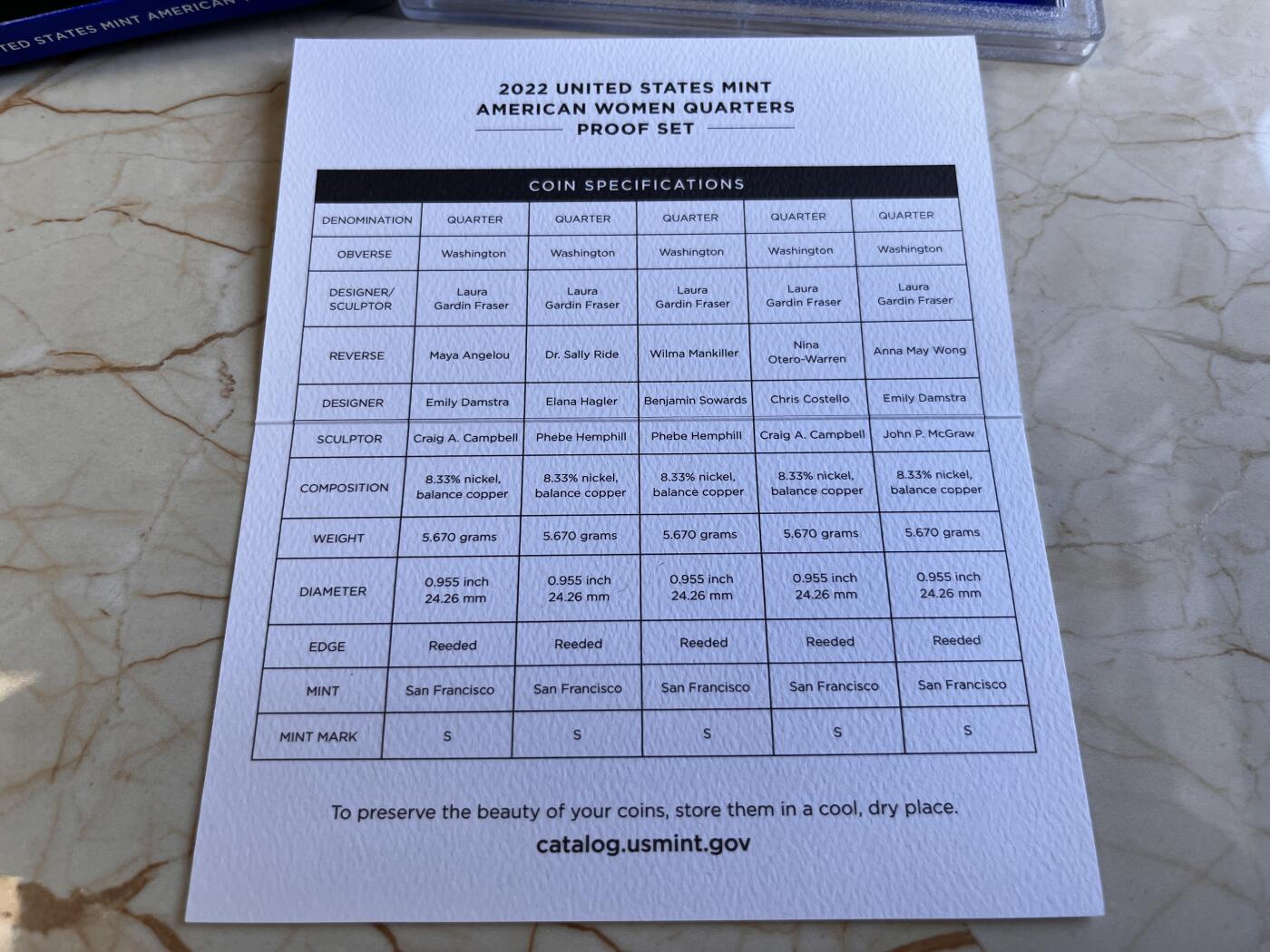 TED STATES MINT AMERICAN

2022 UNITED STATES MINT
AMERICAN WOMEN QUARTERS
PROOF SET

COIN SPECIFICATIONS

| DENOMINATION | QUARTER | QUARTER | QUARTER | QUARTER | QUARTER |
|---|---|---|---|---|---|
| OBVERSE | Washington | Washington | Washington | Washington | Washington |
| DESIGNER/ SCULPTOR | Laura Gardin Fraser | Laura Gardin Fraser | Laura Gardin Fraser | Laura Gardin Fraser | Laura Gardin Fraser |
| REVERSE | Maya Angelou | Dr. Sally Ride | Wilma Mankiller | Nina Otero-Warren | Anna May Wong |
| DESIGNER | Emily Damstra | Elana Hagler | Benjamin Sowards | Chris Costello | Emily Damstra |
| SCULPTOR | Craig A. Campbell | Phebe Hemphill | Phebe Hemphill | Craig A. Campbell | John P. McGraw |
| COMPOSITION | 8.33% nickel, balance copper | 8.33% nickel, balance copper | 8.33% nickel, balance copper | 8.33% nickel, balance copper | 8.33% nickel, balance copper |
| WEIGHT | 5.670 grams | 5.670 grams | 5.670 grams | 5.670 grams | 5.670 grams |
| DIAMETER | 0.955 inch 24.26 mm | 0.955 inch 24.26 mm | 0.955 inch 24.26 mm | 0.955 inch 24.26 mm | 0.955 inch 24.26 mm |
| EDGE | Reeded | Reeded | Reeded | Reeded | Reeded |
| MINT | San Francisco | San Francisco | San Francisco | San Francisco | San Francisco |
| MINT MARK | S | S | S | S | S |

To preserve the beauty of your coins, store them in a cool, dry place.
catalog.usmint.gov